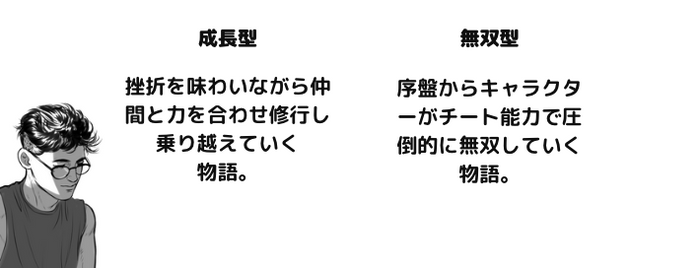 成長型

挫折を味わいながら仲間と力を合わせ修行し乗り越えていく物語。

無双型

序盤からキャラクターがチート能力で圧倒的に無双していく物語。